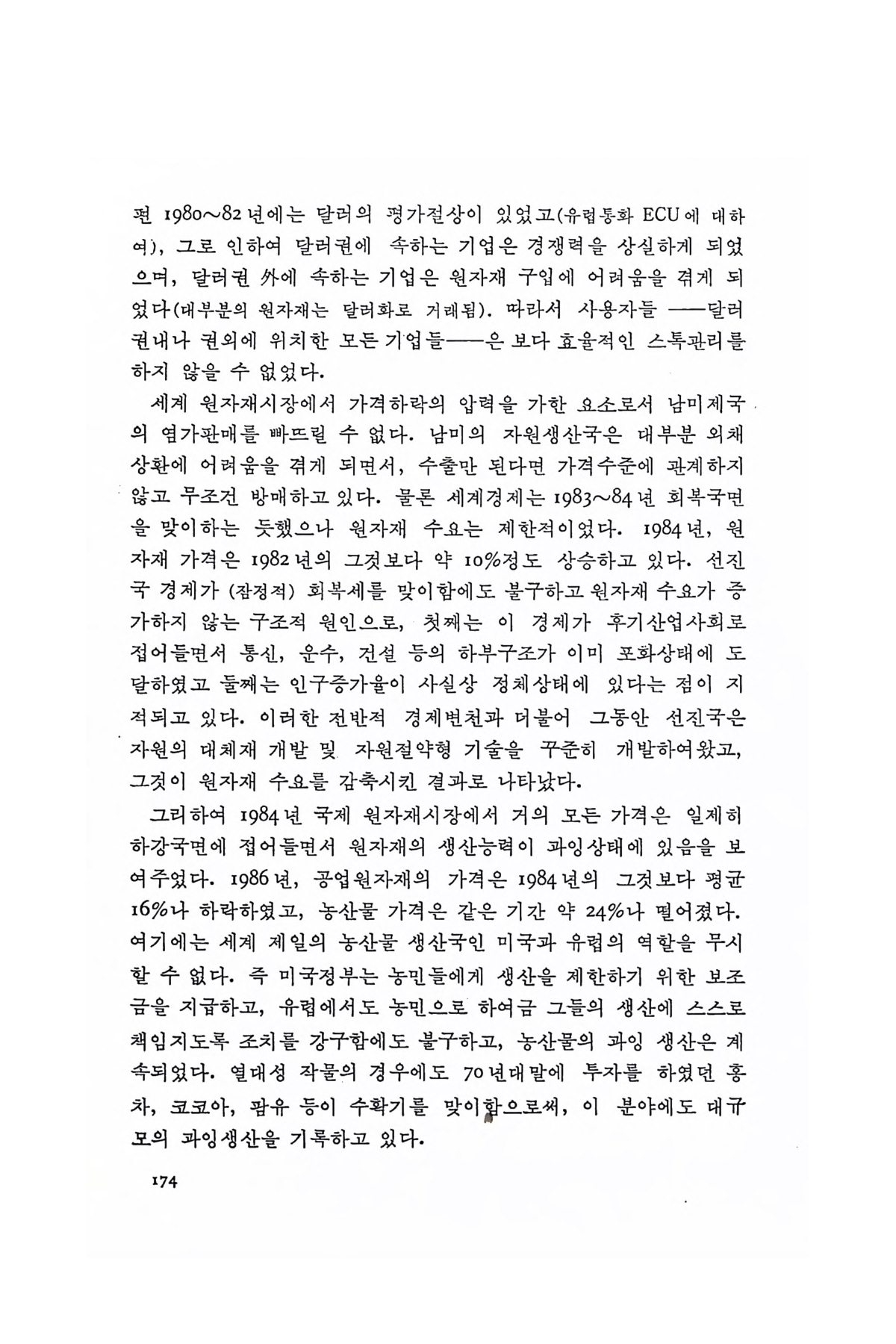 편 1980～82년에는 달러의 평가절상이 있었고(유럽통화 ECU에 대하여), 그로 인하여 달러권에 속하는 기업은 경쟁력을 상실하게 되었으며, 달러권 外에 속하는 기업은 원자재 구입에 어려움을 겪게 되었다(대부분의 원자재는 달러화로 거래됨). 따라서 사용자들 ——달러권내나 권외에 위치한 모든 기업들——은 보다 효율적인 스톡관리를 하지 않을 수 없었다.

세계 원자재시장에서 가격하락의 압력을 가한 요소로서 남미제국의 염가판매를 빠뜨릴 수 없다. 남미의 자원생산국은 대부분 외채상환에 어려움을 겪게 되면서, 수출만 된다면 가격수준에 관계하지 않고 무조건 방매하고 있다. 물론 세계경제는 1983～84년 회복국면을 맞이하는 듯했으나 원자재 수요는 제한적이었다. 1984년, 원자재 가격은 1982년의 그것보다 약 10%정도 상승하고 있다. 선진국 경제가 (잠정적) 회복세를 맞이함에도 불구하고 원자재 수요가 증가하지 않는 구조적 원인으로, 첫째는 이 경제가 후기산업사회로 접어들면서 통신, 운수, 건설 등의 하부구조가 이미 포화상태에 도달하였고 둘째는 인구증가율이 사실상 정체상태에 있다는 점이 지적되고 있다. 이러한 전반적 경제변천과 더불어 그동안 선진국은 자원의 대체재 개발 및 자원절약형 기술을 꾸준히 개발하여왔고, 그것이 원자재 수요를 감축시킨 결과로 나타났다.

그리하여 1984년 국제 원자재시장에서 거의 모든 가격은 일제히 하강국면에 접어들면서 원자재의 생산능력이 과잉상태에 있음을 보여주었다. 1986년, 공업원자재의 가격은 1984년의 그것보다 평균 16%나 하락하였고, 농산물 가격은 같은 기간 약 24%나 떨어졌다. 여기에는 세계 제일의 농산물 생산국인 미국과 유럽의 역할을 무시할 수 없다. 즉 미국정부는 농민들에게 생산을 제한하기 위한 보조금을 지급하고, 유럽에서도 농민으로 하여금 그들의 생산에 스스로 책임지도록 조치를 강구함에도 불구하고, 농산물의 과잉 생산은 계속되었다. 열대성 작물의 경우에도 70년대말에 투자를 하였던 홍차, 코코아, 팜유 등이 수확기를 맞이함으로써, 이 분야에도 대규모의 과잉생산을 기록하고 있다.

174